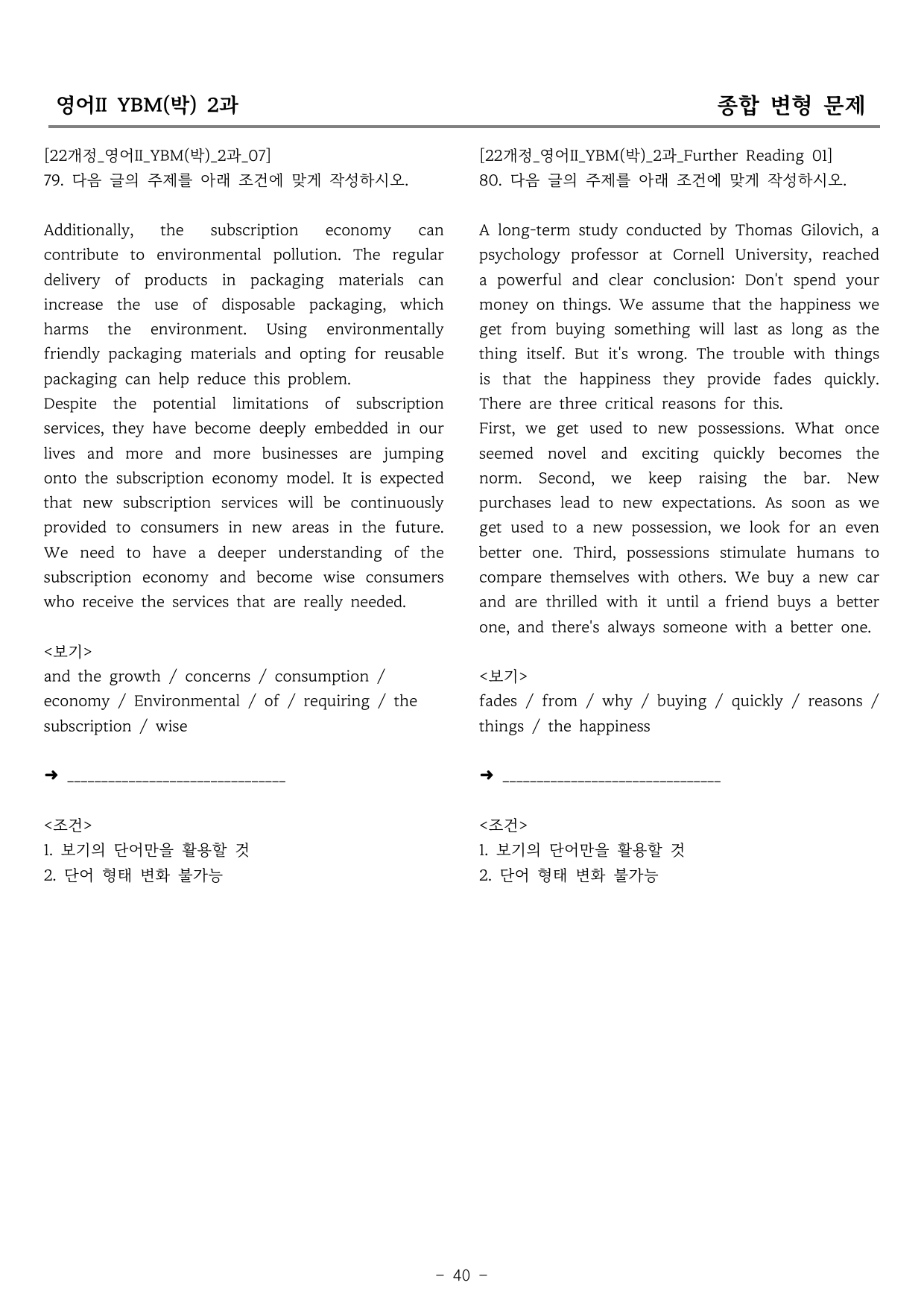 영어II YBM(박) 2과 종합 변형 문제

[22개정_영어II_YBM(박)_2과_07]
79. 다음 글의 주제를 아래 조건에 맞게 작성하시오.

Additionally, the subscription economy can contribute to environmental pollution. The regular delivery of products in packaging materials can increase the use of disposable packaging, which harms the environment. Using environmentally friendly packaging materials and opting for reusable packaging can help reduce this problem.

Despite the potential limitations of subscription services, they have become deeply embedded in our lives and more and more businesses are jumping onto the subscription economy model. It is expected that new subscription services will be continuously provided to consumers in new areas in the future. We need to have a deeper understanding of the subscription economy and become wise consumers who receive the services that are really needed.

<보기>
and the growth / concerns / consumption / economy / Environmental / of / requiring / the subscription / wise

➜ ____

<조건>
1. 보기의 단어만을 활용할 것
2. 단어 형태 변화 불가능

[22개정_영어II_YBM(박)_2과_Further Reading 01]
80. 다음 글의 주제를 아래 조건에 맞게 작성하시오.

A long-term study conducted by Thomas Gilovich, a psychology professor at Cornell University, reached a powerful and clear conclusion: Don't spend your money on things. We assume that the happiness we get from buying something will last as long as the thing itself. But it's wrong. The trouble with things is that the happiness they provide fades quickly. There are three critical reasons for this.

First, we get used to new possessions. What once seemed novel and exciting quickly becomes the norm. Second, we keep raising the bar. New purchases lead to new expectations. As soon as we get used to a new possession, we look for an even better one. Third, possessions stimulate humans to compare themselves with others. We buy a new car and are thrilled with it until a friend buys a better one, and there's always someone with a better one.

<보기>
fades / from / why / buying / quickly / reasons / things / the happiness

➜ ____

<조건>
1. 보기의 단어만을 활용할 것
2. 단어 형태 변화 불가능

- 40 -